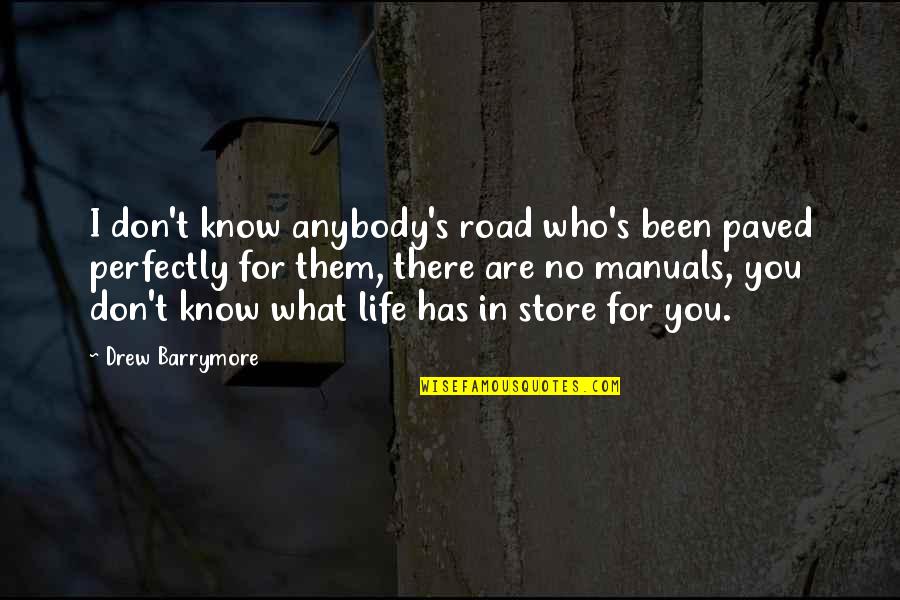 I don't know anybody's road who's been paved perfectly for them, there are no manuals, you don't know what life has in store for you.

~ Drew Barrymore

WISEFAMOUSQUOTES.COM